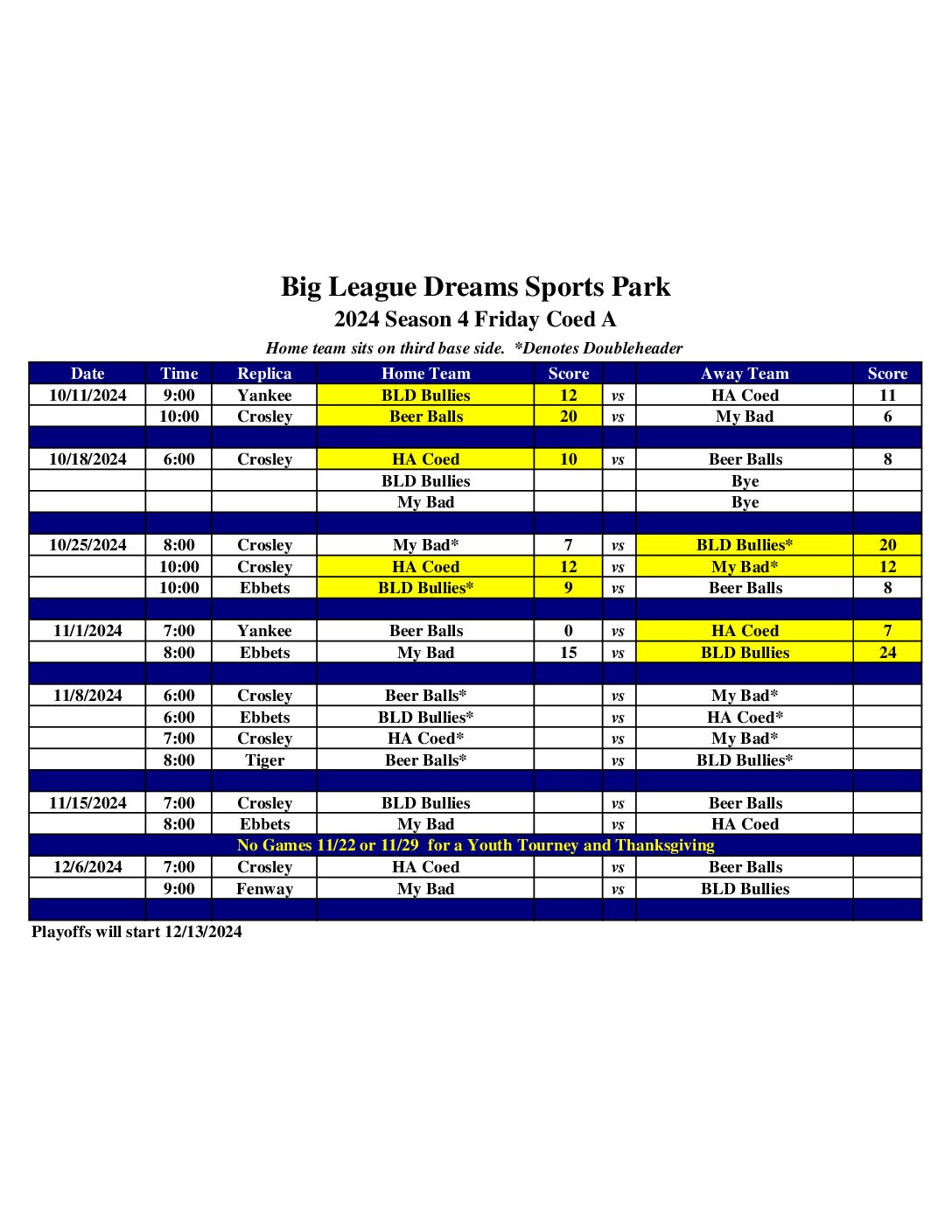 Big League Dreams Sports Park

2024 Season 4 Friday Coed A

Home team sits on third base side.  *Denotes Doubleheader

| Date | Time | Replica | Home Team | Score | | Away Team | Score |
|---|---|---|---|---|---|---|---|
| 10/11/2024 | 9:00 | Yankee | BLD Bullies | 12 | vs | HA Coed | 11 |
| | 10:00 | Crosley | Beer Balls | 20 | vs | My Bad | 6 |
| | | | | | | | |
| 10/18/2024 | 6:00 | Crosley | HA Coed | 10 | vs | Beer Balls | 8 |
| | | | BLD Bullies | | | Bye | |
| | | | My Bad | | | Bye | |
| | | | | | | | |
| 10/25/2024 | 8:00 | Crosley | My Bad* | 7 | vs | BLD Bullies* | 20 |
| | 10:00 | Crosley | HA Coed | 12 | vs | My Bad* | 12 |
| | 10:00 | Ebbets | BLD Bullies* | 9 | vs | Beer Balls | 8 |
| | | | | | | | |
| 11/1/2024 | 7:00 | Yankee | Beer Balls | 0 | vs | HA Coed | 7 |
| | 8:00 | Ebbets | My Bad | 15 | vs | BLD Bullies | 24 |
| | | | | | | | |
| 11/8/2024 | 6:00 | Crosley | Beer Balls* | | vs | My Bad* | |
| | 6:00 | Ebbets | BLD Bullies* | | vs | HA Coed* | |
| | 7:00 | Crosley | HA Coed* | | vs | My Bad* | |
| | 8:00 | Tiger | Beer Balls* | | vs | BLD Bullies* | |
| | | | | | | | |
| 11/15/2024 | 7:00 | Crosley | BLD Bullies | | vs | Beer Balls | |
| | 8:00 | Ebbets | My Bad | | vs | HA Coed | |
| No Games 11/22 or 11/29 for a Youth Tourney and Thanksgiving | | | | | | | |
| 12/6/2024 | 7:00 | Crosley | HA Coed | | vs | Beer Balls | |
| | 9:00 | Fenway | My Bad | | vs | BLD Bullies | |
| | | | | | | | |

Playoffs will start 12/13/2024